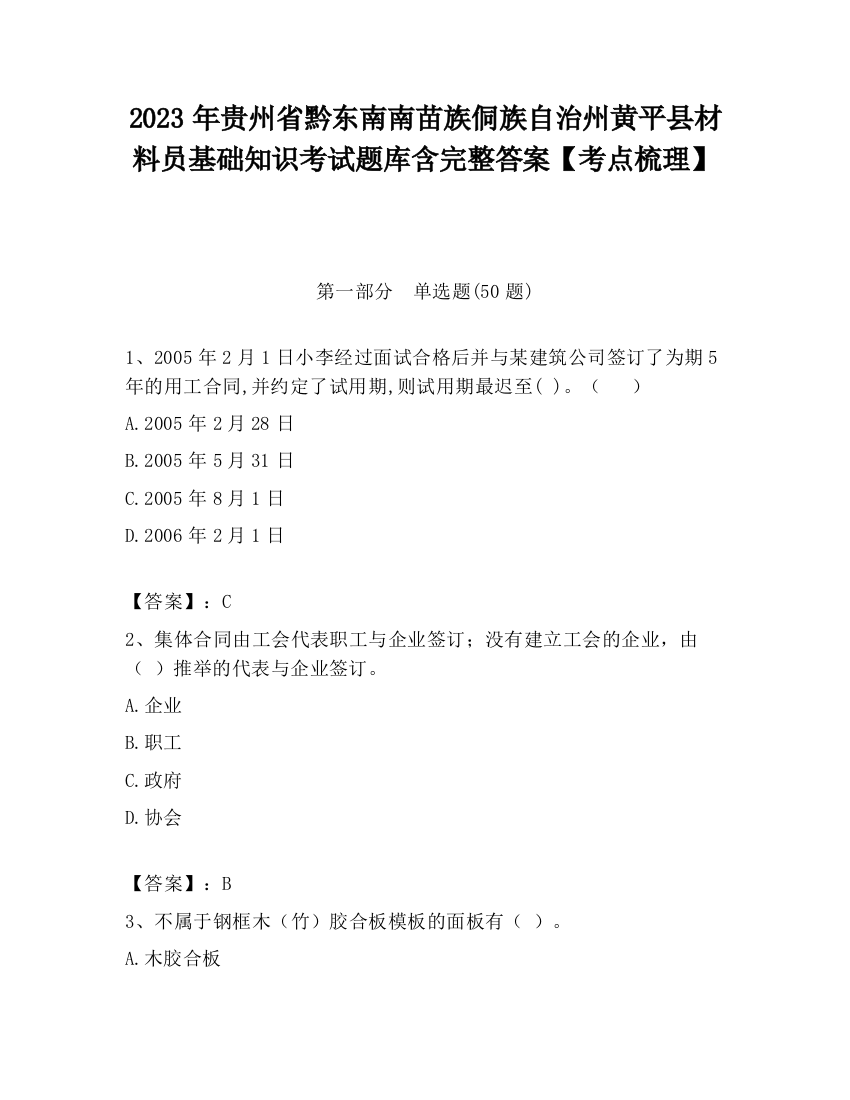 2023 年贵州省黔东南南苗族侗族自治州黄平县材料员基础知识考试题库含完整答案【考点梳理】

第一部分　单选题(50 题)

1、2005 年 2 月 1 日小李经过面试合格后并与某建筑公司签订了为期 5 年的用工合同,并约定了试用期,则试用期最迟至( )。（　　）

A.2005 年 2 月 28 日

B.2005 年 5 月 31 日

C.2005 年 8 月 1 日

D.2006 年 2 月 1 日

【答案】：C

2、集体合同由工会代表职工与企业签订；没有建立工会的企业，由（　）推举的代表与企业签订。

A.企业

B.职工

C.政府

D.协会

【答案】：B

3、不属于钢框木（竹）胶合板模板的面板有（　）。

A.木胶合板